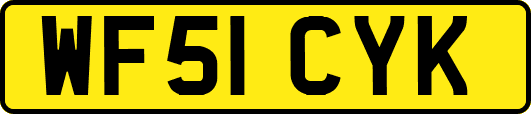 WF51 CYK